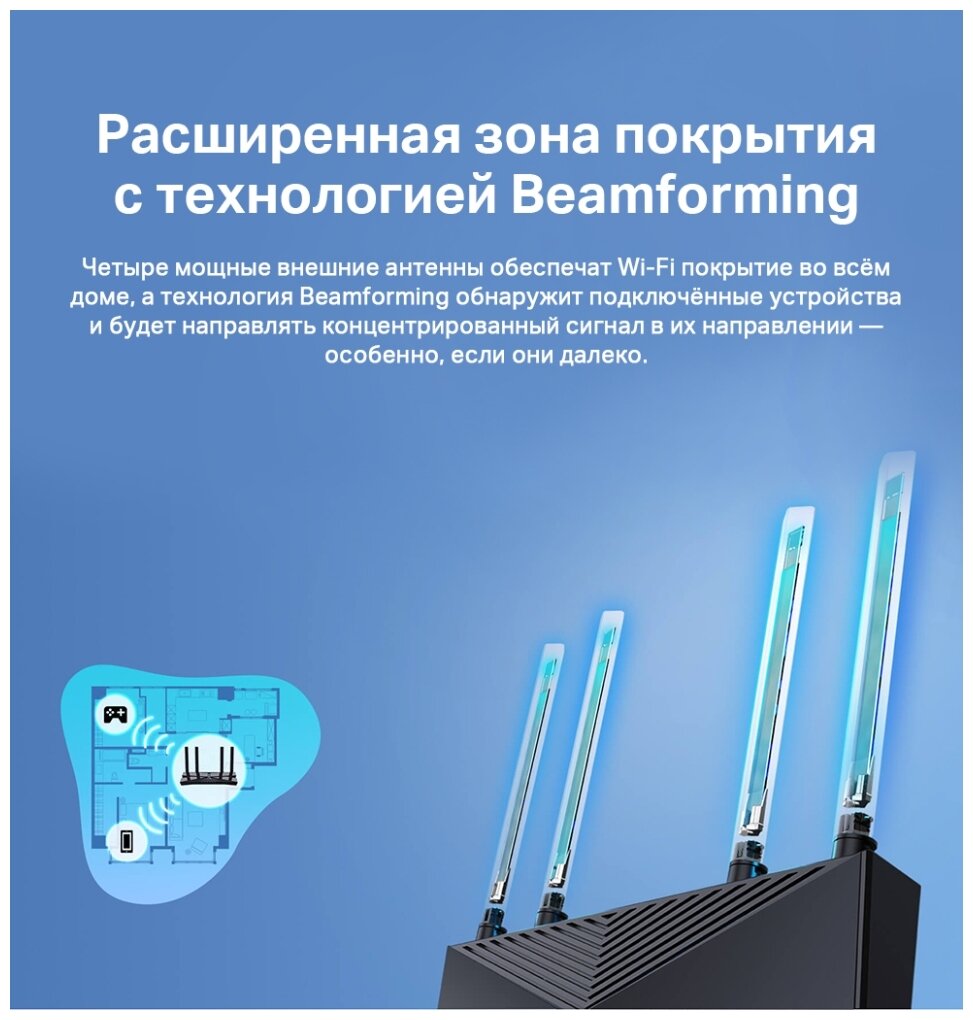 Расширенная зона покрытия с технологией Beamforming

Четыре мощные внешние антенны обеспечат Wi-Fi покрытие во всём доме, а технология Beamforming обнаружит подключённые устройства и будет направлять концентрированный сигнал в их направлении — особенно, если они далеко.